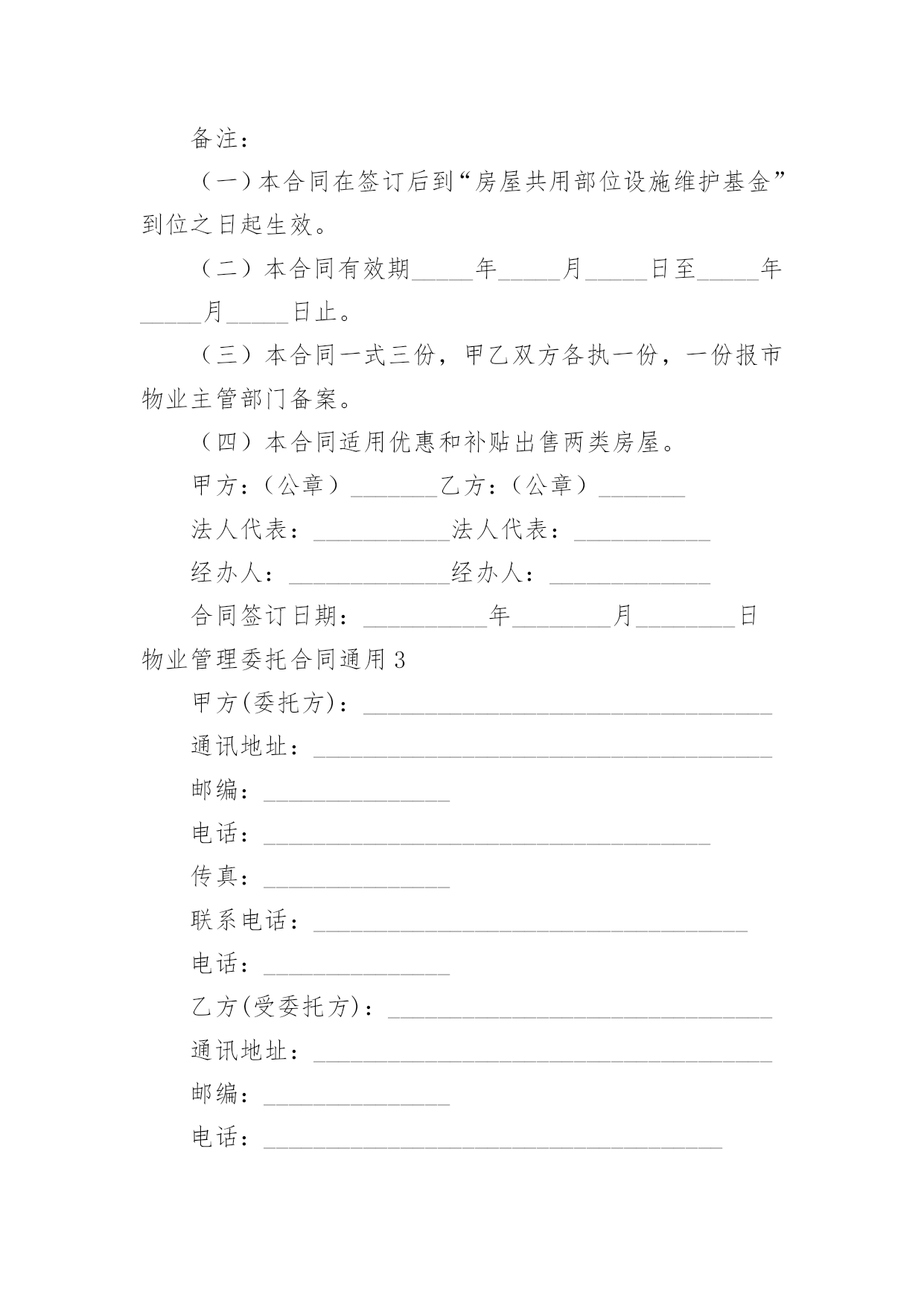 备注：

（一）本合同在签订后到“房屋共用部位设施维护基金”到位之日起生效。

（二）本合同有效期_____年_____月_____日至_____年_____月_____日止。

（三）本合同一式三份，甲乙双方各执一份，一份报市物业主管部门备案。

（四）本合同适用优惠和补贴出售两类房屋。

甲方：（公章）_______乙方：（公章）_______

法人代表：___________法人代表：___________

经办人：_____________经办人：_____________

合同签订日期：__________年________月________日

物业管理委托合同通用3

甲方(委托方)：_________________________________

通讯地址：_____________________________________

邮编：_______________

电话：____________________________________

传真：_______________

联系电话：___________________________________

电话：_______________

乙方(受委托方)：_______________________________

通讯地址：_____________________________________

邮编：_______________

电话：_____________________________________